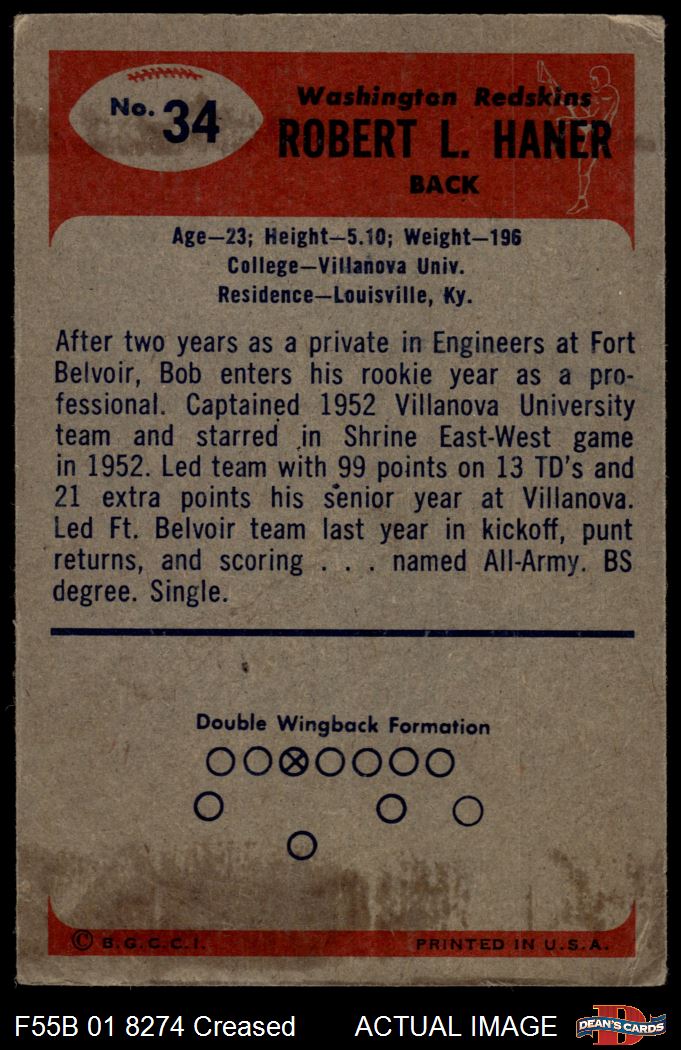 No. 34

Washington Redskins
ROBERT L. HANER
BACK

Age—23; Height—5.10; Weight—196
College—Villanova Univ.
Residence—Louisville, Ky.

After two years as a private in Engineers at Fort Belvoir, Bob enters his rookie year as a professional. Captained 1952 Villanova University team and starred in Shrine East-West game in 1952. Led team with 99 points on 13 TD's and 21 extra points his senior year at Villanova. Led Ft. Belvoir team last year in kickoff, punt returns, and scoring . . . named All-Army. BS degree. Single.

Double Wingback Formation

© B.G.C.C.I.
PRINTED IN U.S.A.

F55B 01 8274 Creased
ACTUAL IMAGE
DEAN'S CARDS